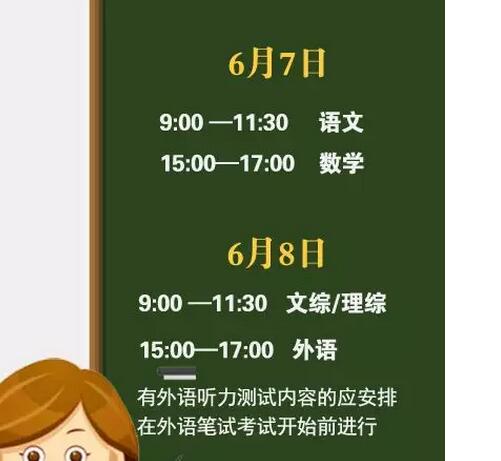 6月7日

9:00 —11:30 语文

15:00—17:00 数学

6月8日

9:00 —11:30 文综/理综

15:00—17:00 外语

有外语听力测试内容的应安排在外语笔试考试开始前进行